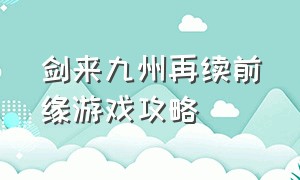 剑来九州再续前缘游戏攻略